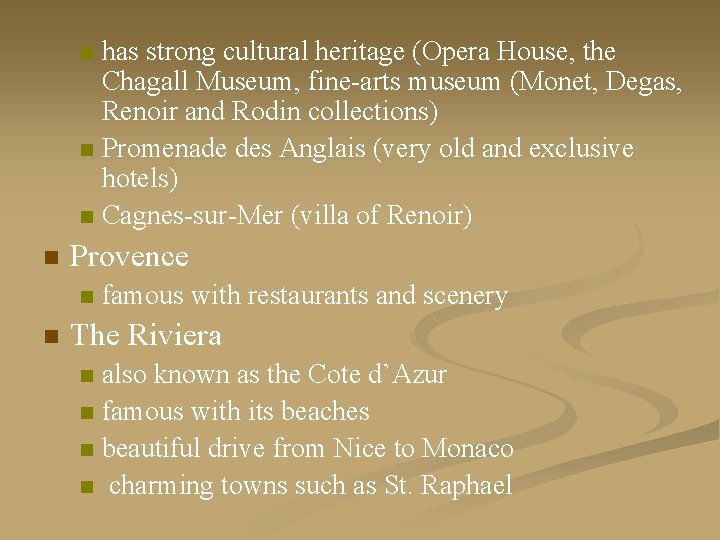 • has strong cultural heritage (Opera House, the Chagall Museum, fine-arts museum (Monet, Degas, Renoir and Rodin collections)
• Promenade des Anglais (very old and exclusive hotels)
• Cagnes-sur-Mer (villa of Renoir)
• Provence
• famous with restaurants and scenery
• The Riviera
• also known as the Cote d'Azur
• famous with its beaches
• beautiful drive from Nice to Monaco
• charming towns such as St. Raphael